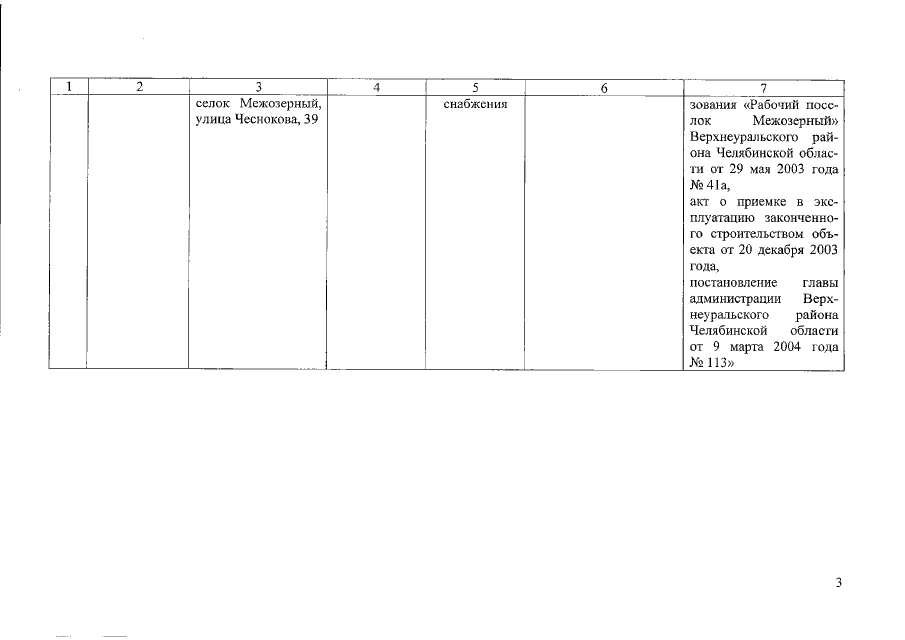 | 1 | 2 | 3 | 4 | 5 | 6 | 7 |
|---|---|---|---|---|---|---|
| | | селок Межозерный, улица Чеснокова, 39 | | снабжения | | зования «Рабочий поселок Межозерный» Верхнеуральского района Челябинской области от 29 мая 2003 года № 41а, акт о приемке в эксплуатацию законченного строительством объекта от 20 декабря 2003 года, постановление главы администрации Верхнеуральского района Челябинской области от 9 марта 2004 года № 113» |

3